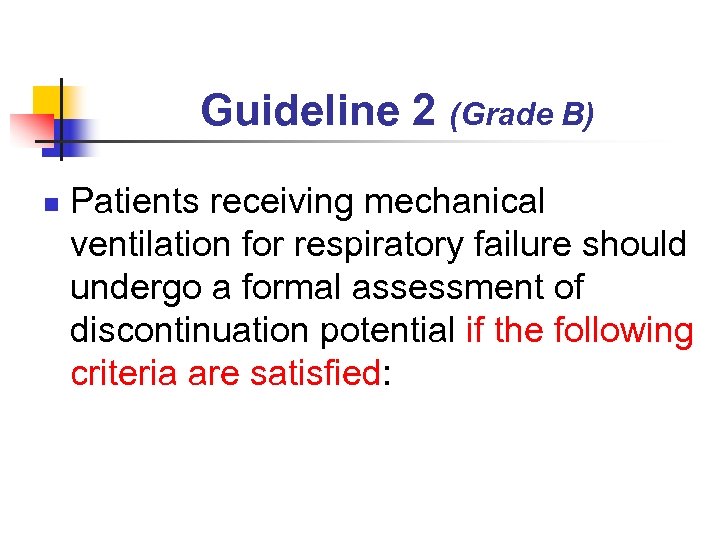 Guideline 2 (Grade B)

Patients receiving mechanical ventilation for respiratory failure should undergo a formal assessment of discontinuation potential if the following criteria are satisfied: